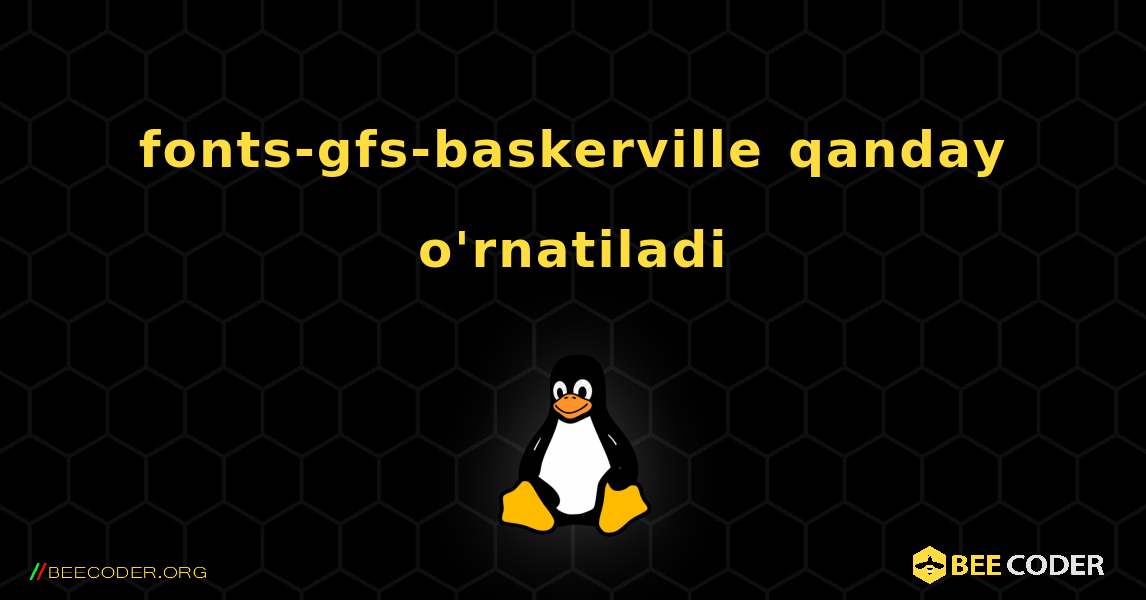 fonts-gfs-baskerville qanday o'rnatiladi

//BEECODER.ORG

BEE CODER